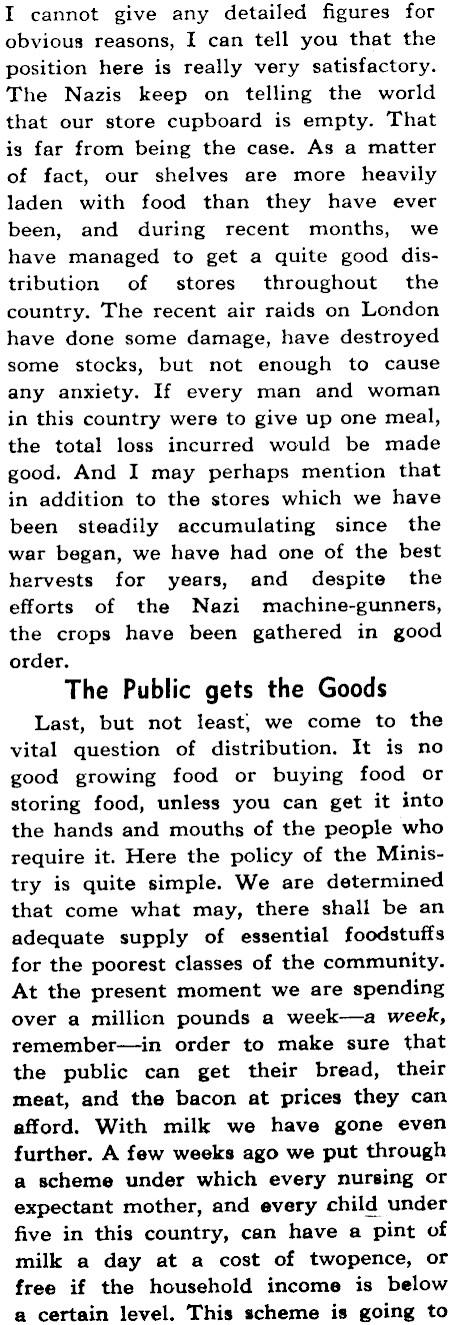 I cannot give any detailed figures for obvious reasons, I can tell you that the position here is really very satisfactory. The Nazis keep on telling the world that our store cupboard is empty. That is far from being the case. As a matter of fact, our shelves are more heavily laden with food than they have ever been, and during recent months, we have managed to get a quite good distribution of stores throughout the country. The recent air raids on London have done some damage, have destroyed some stocks, but not enough to cause any anxiety. If every man and woman in this country were to give up one meal, the total loss incurred would be made good. And I may perhaps mention that in addition to the stores which we have been steadily accumulating since the war began, we have had one of the best hervests for years, and despite the efforts of the Nazi machine-gunners, the crops have been gathered in good order.

The Public gets the Goods

Last, but not least, we come to the vital question of distribution. It is no good growing food or buying food or storing food, unless you can get it into the hands and mouths of the people who require it. Here the policy of the Ministry is quite simple. We are determined that come what may, there shall be an adequate supply of essential foodstuffs for the poorest classes of the community. At the present moment we are spending over a million pounds a week—a week, remember—in order to make sure that the public can get their bread, their meat, and the bacon at prices they can afford. With milk we have gone even further. A few weeks ago we put through a scheme under which every nursing or expectant mother, and every child under five in this country, can have a pint of milk a day at a cost of twopence, or free if the household income is below a certain level. This scheme is going to